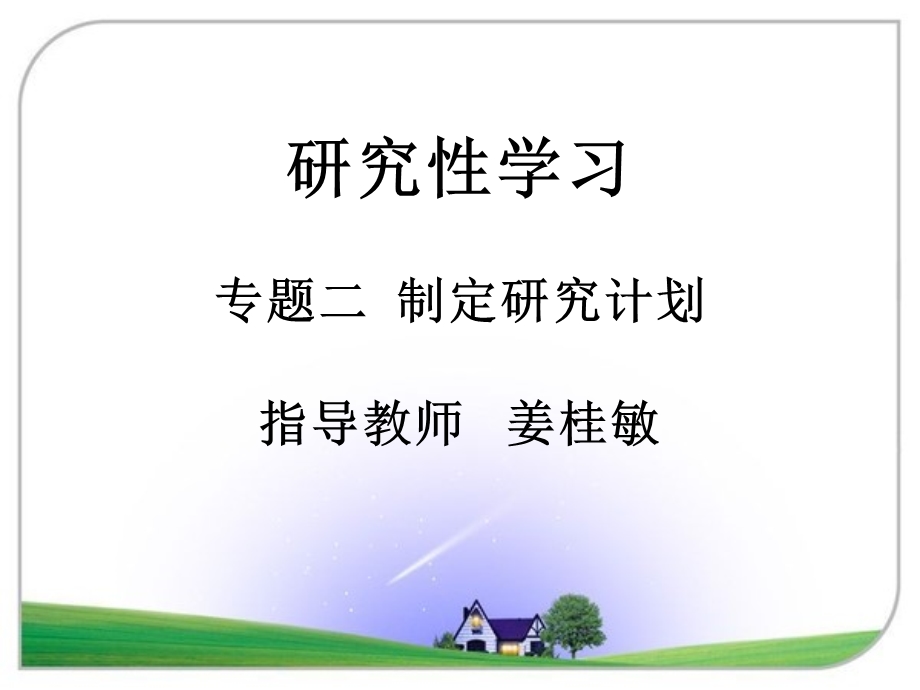 研究性学习

专题二 制定研究计划

指导教师 姜桂敏